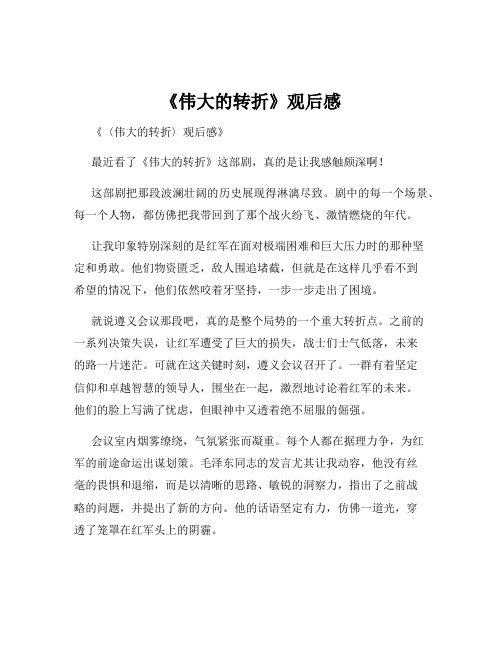 《伟大的转折》观后感

《（伟大的转折）观后感》

最近看了《伟大的转折》这部剧，真的是让我感触颇深啊！

这部剧把那段波澜壮阔的历史展现得淋漓尽致。剧中的每一个场景、每一个人物，都仿佛把我带回到了那个战火纷飞、激情燃烧的年代。

让我印象特别深刻的是红军在面对极端困难和巨大压力时的那种坚定和勇敢。他们物资匮乏，敌人围追堵截，但就是在这样几乎看不到希望的情况下，他们依然咬着牙坚持，一步一步走出了困境。

就说遵义会议那段吧，真的是整个局势的一个重大转折点。之前的一系列决策失误，让红军遭受了巨大的损失，战士们士气低落，未来的路一片迷茫。可就在这关键时刻，遵义会议召开了。一群有着坚定信仰和卓越智慧的领导人，围坐在一起，激烈地讨论着红军的未来。他们的脸上写满了忧虑，但眼神中又透着绝不屈服的倔强。

会议室内烟雾缭绕，气氛紧张而凝重。每个人都在据理力争，为红军的前途命运出谋划策。毛泽东同志的发言尤其让我动容，他没有丝毫的畏惧和退缩，而是以清晰的思路、敏锐的洞察力，指出了之前战略的问题，并提出了新的方向。他的话语坚定有力，仿佛一道光，穿透了笼罩在红军头上的阴霾。